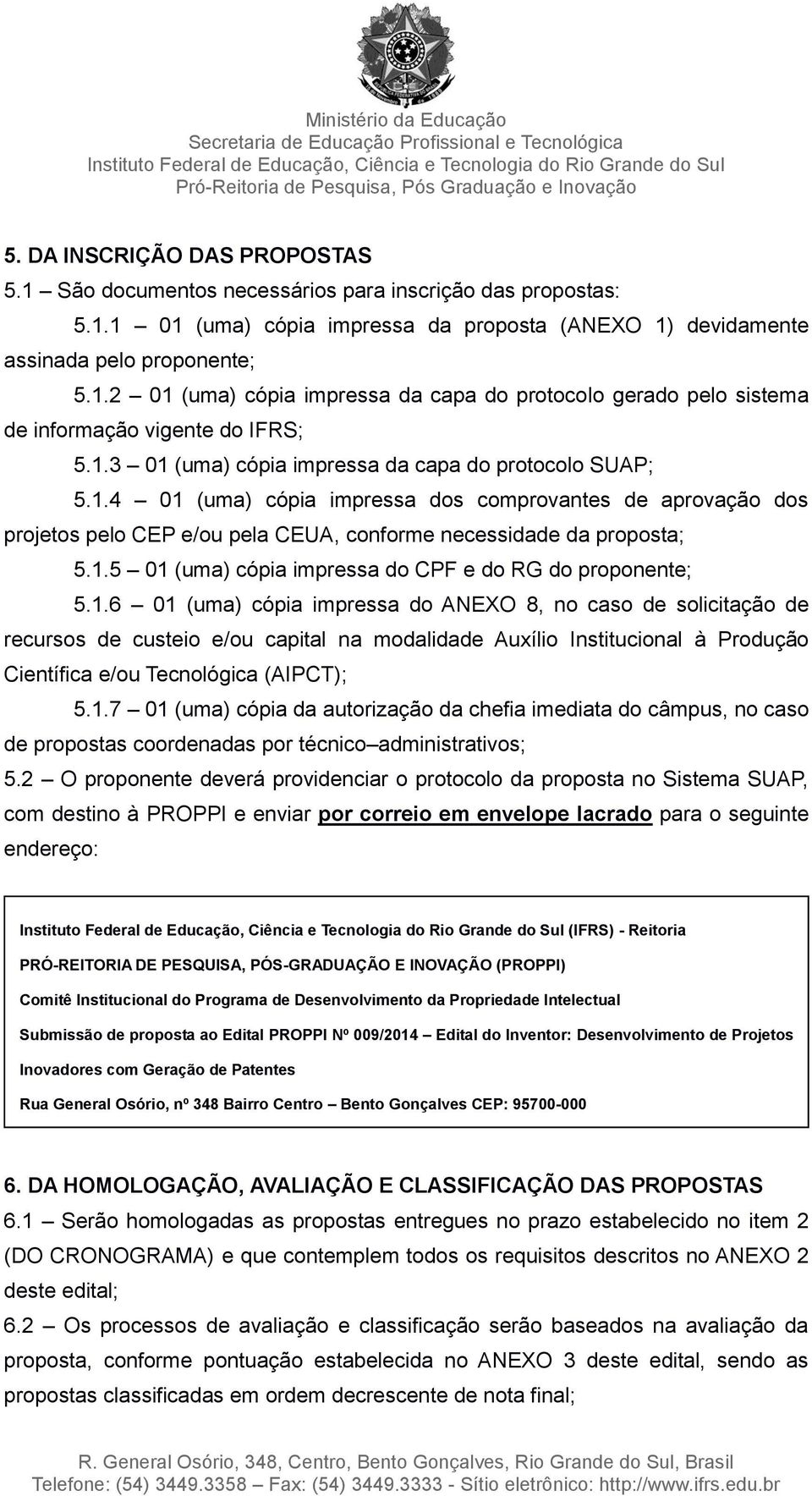 Ministério da Educação
Secretaria de Educação Profissional e Tecnológica
Instituto Federal de Educação, Ciência e Tecnologia do Rio Grande do Sul
Pró-Reitoria de Pesquisa, Pós Graduação e Inovação

5. DA INSCRIÇÃO DAS PROPOSTAS
5.1 – São documentos necessários para inscrição das propostas:

5.1.1 – 01 (uma) cópia impressa da proposta (ANEXO 1) devidamente assinada pelo proponente;

5.1.2 – 01 (uma) cópia impressa da capa do protocolo gerado pelo sistema de informação vigente do IFRS;

5.1.3 – 01 (uma) cópia impressa da capa do protocolo SUAP;

5.1.4 – 01 (uma) cópia impressa dos comprovantes de aprovação dos projetos pelo CEP e/ou pela CEUA, conforme necessidade da proposta;

5.1.5 – 01 (uma) cópia impressa do CPF e do RG do proponente;

5.1.6 – 01 (uma) cópia impressa do ANEXO 8, no caso de solicitação de recursos de custeio e/ou capital na modalidade Auxílio Institucional à Produção Científica e/ou Tecnológica (AIPCT);

5.1.7 – 01 (uma) cópia da autorização da chefia imediata do câmpus, no caso de propostas coordenadas por técnico–administrativos;

5.2 – O proponente deverá providenciar o protocolo da proposta no Sistema SUAP, com destino à PROPPI e enviar por correio em envelope lacrado para o seguinte endereço:

Instituto Federal de Educação, Ciência e Tecnologia do Rio Grande do Sul (IFRS) - Reitoria
PRÓ-REITORIA DE PESQUISA, PÓS-GRADUAÇÃO E INOVAÇÃO (PROPPI)
Comitê Institucional do Programa de Desenvolvimento da Propriedade Intelectual
Submissão de proposta ao Edital PROPPI Nº 009/2014 – Edital do Inventor: Desenvolvimento de Projetos Inovadores com Geração de Patentes
Rua General Osório, nº 348 Bairro Centro – Bento Gonçalves CEP: 95700-000

6. DA HOMOLOGAÇÃO, AVALIAÇÃO E CLASSIFICAÇÃO DAS PROPOSTAS
6.1 – Serão homologadas as propostas entregues no prazo estabelecido no item 2 (DO CRONOGRAMA) e que contemplem todos os requisitos descritos no ANEXO 2 deste edital;
6.2 – Os processos de avaliação e classificação serão baseados na avaliação da proposta, conforme pontuação estabelecida no ANEXO 3 deste edital, sendo as propostas classificadas em ordem decrescente de nota final;

R. General Osório, 348, Centro, Bento Gonçalves, Rio Grande do Sul, Brasil
Telefone: (54) 3449.3358 – Fax: (54) 3449.3333 - Sítio eletrônico: http://www.ifrs.edu.br